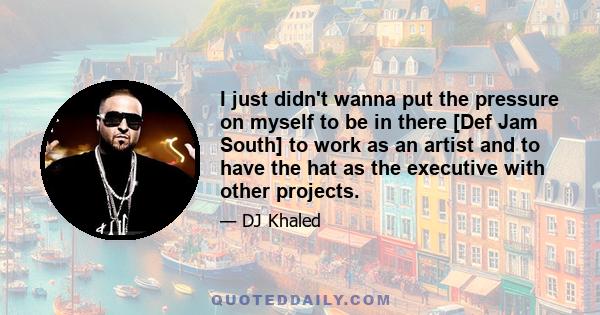 I just didn't wanna put the pressure on myself to be in there [Def Jam South] to work as an artist and to have the hat as the executive with other projects.

— DJ Khaled

QUOTEDDAILY.COM